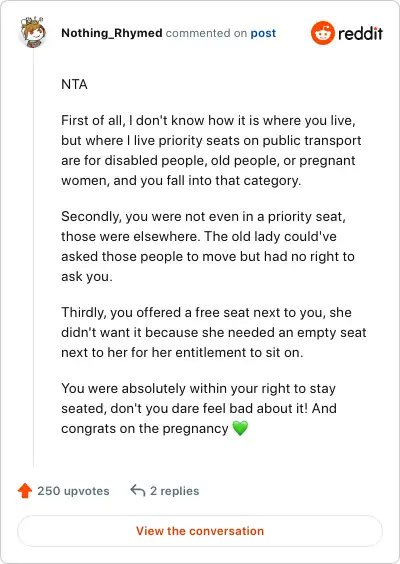 Nothing_Rhymed commented on post

reddit

NTA

First of all, I don't know how it is where you live, but where I live priority seats on public transport are for disabled people, old people, or pregnant women, and you fall into that category.

Secondly, you were not even in a priority seat, those were elsewhere. The old lady could've asked those people to move but had no right to ask you.

Thirdly, you offered a free seat next to you, she didn't want it because she needed an empty seat next to her for her entitlement to sit on.

You were absolutely within your right to stay seated, don't you dare feel bad about it! And congrats on the pregnancy 💚

250 upvotes 2 replies

View the conversation